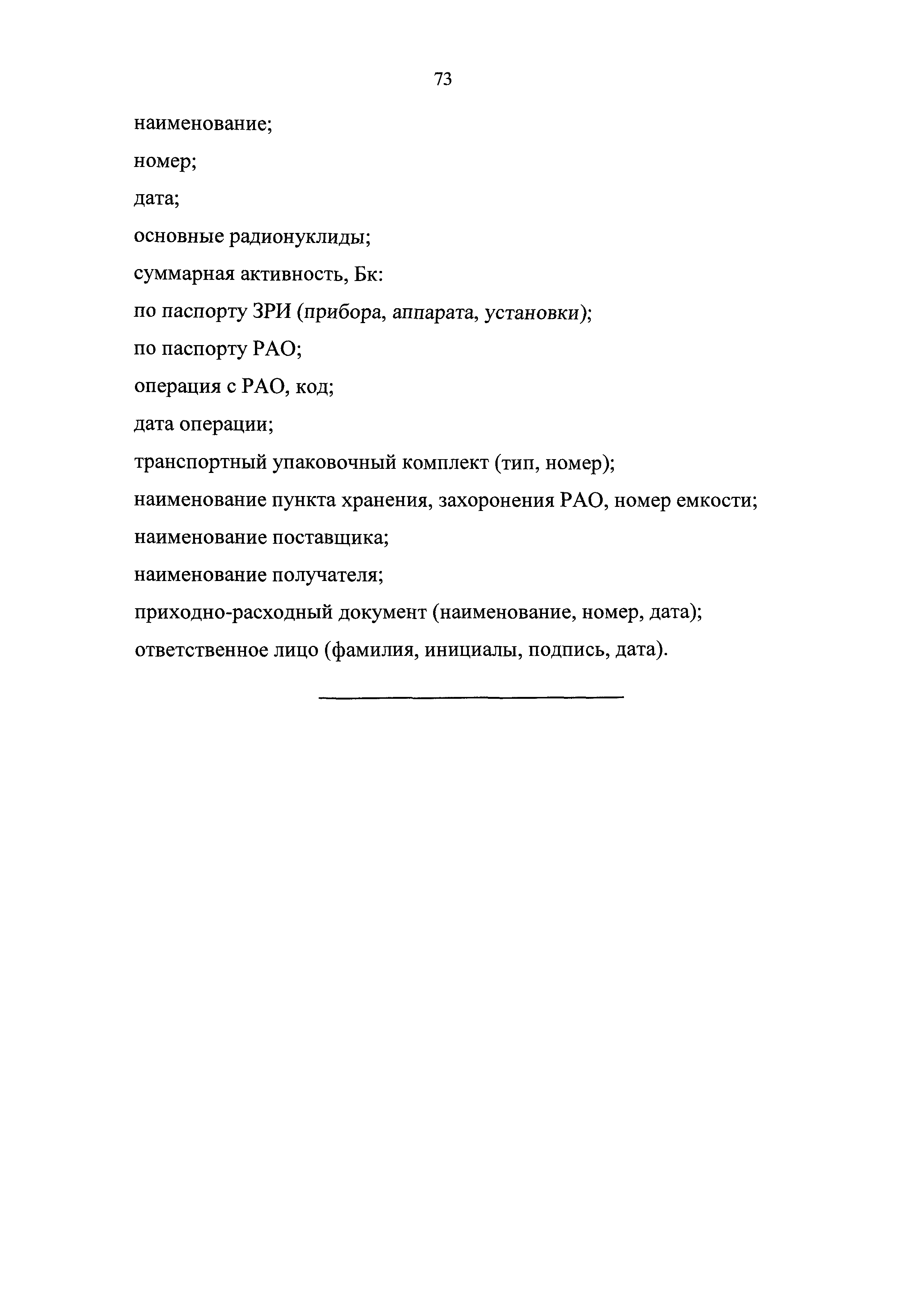 73

наименование;

номер;

дата;

основные радионуклиды;

суммарная активность, Бк:

по паспорту ЗРИ (прибора, аппарата, установки);

по паспорту РАО;

операция с РАО, код;

дата операции;

транспортный упаковочный комплект (тип, номер);

наименование пункта хранения, захоронения РАО, номер емкости;

наименование поставщика;

наименование получателя;

приходно-расходный документ (наименование, номер, дата);

ответственное лицо (фамилия, инициалы, подпись, дата).